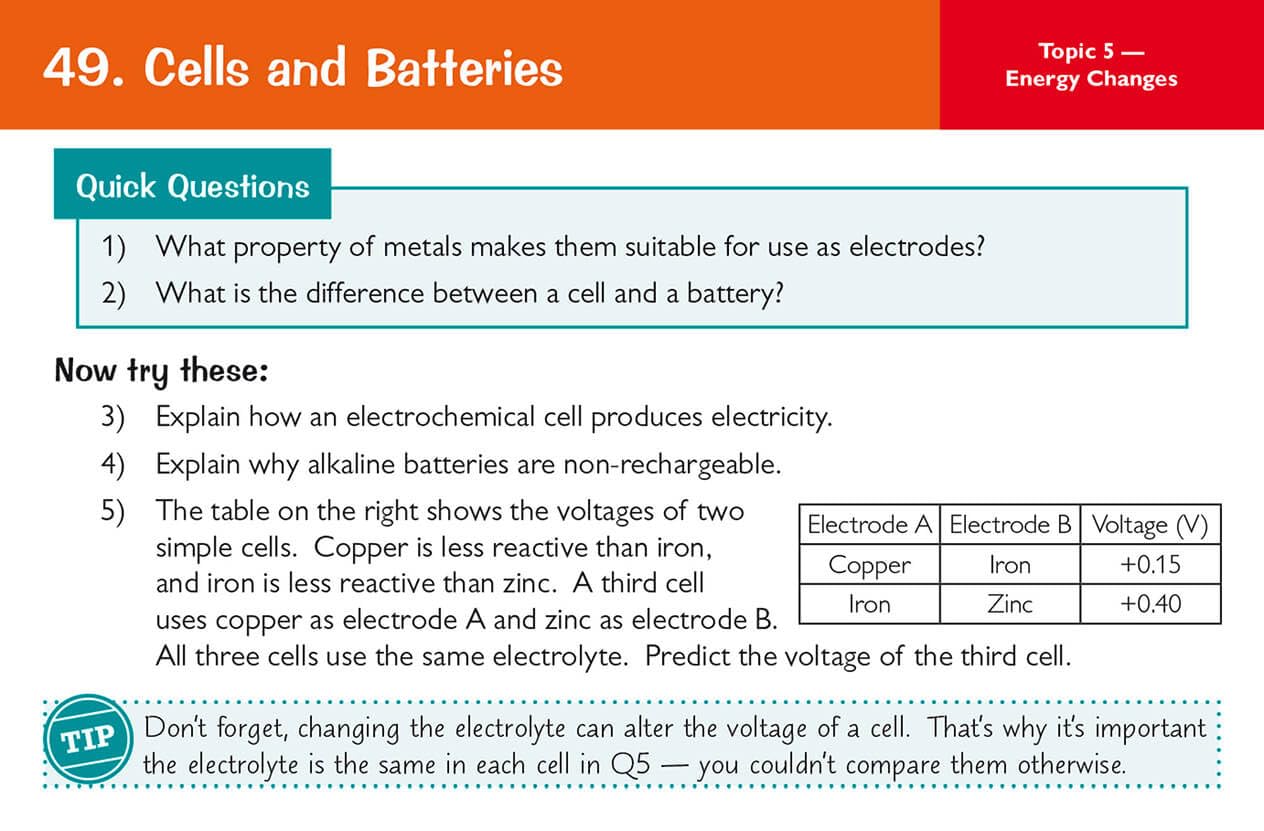 49. Cells and Batteries

Topic 5 —
Energy Changes

Quick Questions

1) What property of metals makes them suitable for use as electrodes?

2) What is the difference between a cell and a battery?

Now try these:

3) Explain how an electrochemical cell produces electricity.

4) Explain why alkaline batteries are non-rechargeable.

5) The table on the right shows the voltages of two simple cells. Copper is less reactive than iron, and iron is less reactive than zinc. A third cell uses copper as electrode A and zinc as electrode B. All three cells use the same electrolyte. Predict the voltage of the third cell.

| Electrode A | Electrode B | Voltage (V) |
|---|---|---|
| Copper | Iron | +0.15 |
| Iron | Zinc | +0.40 |

TIP

Don't forget, changing the electrolyte can alter the voltage of a cell. That's why it's important the electrolyte is the same in each cell in Q5 — you couldn't compare them otherwise.